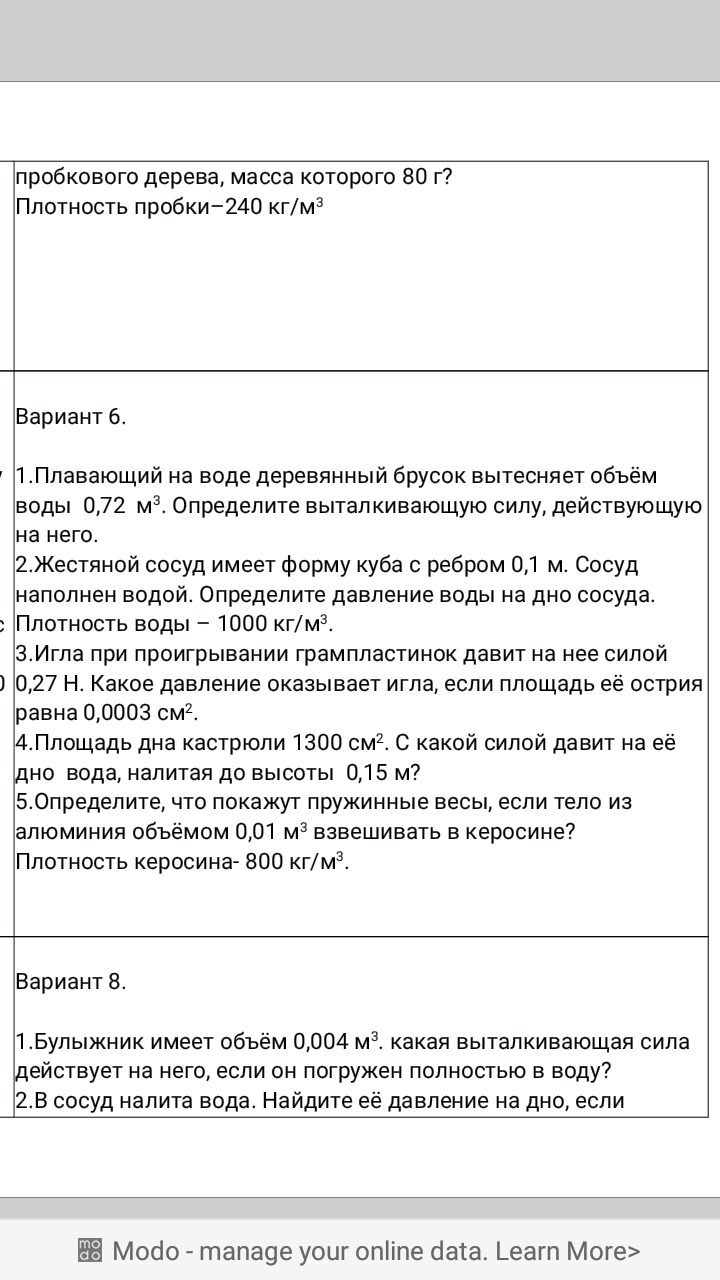 пробкового дерева, масса которого 80 г?
Плотность пробки–240 кг/м$^3$

Вариант 6.

1.Плавающий на воде деревянный брусок вытесняет объём воды 0,72 м$^3$. Определите выталкивающую силу, действующую на него.
2.Жестяной сосуд имеет форму куба с ребром 0,1 м. Сосуд наполнен водой. Определите давление воды на дно сосуда. Плотность воды – 1000 кг/м$^3$.
3.Игла при проигрывании грампластинок давит на нее силой 0,27 Н. Какое давление оказывает игла, если площадь её острия равна 0,0003 см$^2$.
4.Площадь дна кастрюли 1300 см$^2$. С какой силой давит на её дно вода, налитая до высоты 0,15 м?
5.Определите, что покажут пружинные весы, если тело из алюминия объёмом 0,01 м$^3$ взвешивать в керосине? Плотность керосина- 800 кг/м$^3$.

Вариант 8.

1.Булыжник имеет объём 0,004 м$^3$. какая выталкивающая сила действует на него, если он погружен полностью в воду?
2.В сосуд налита вода. Найдите её давление на дно, если

Modo - manage your online data. Learn More>